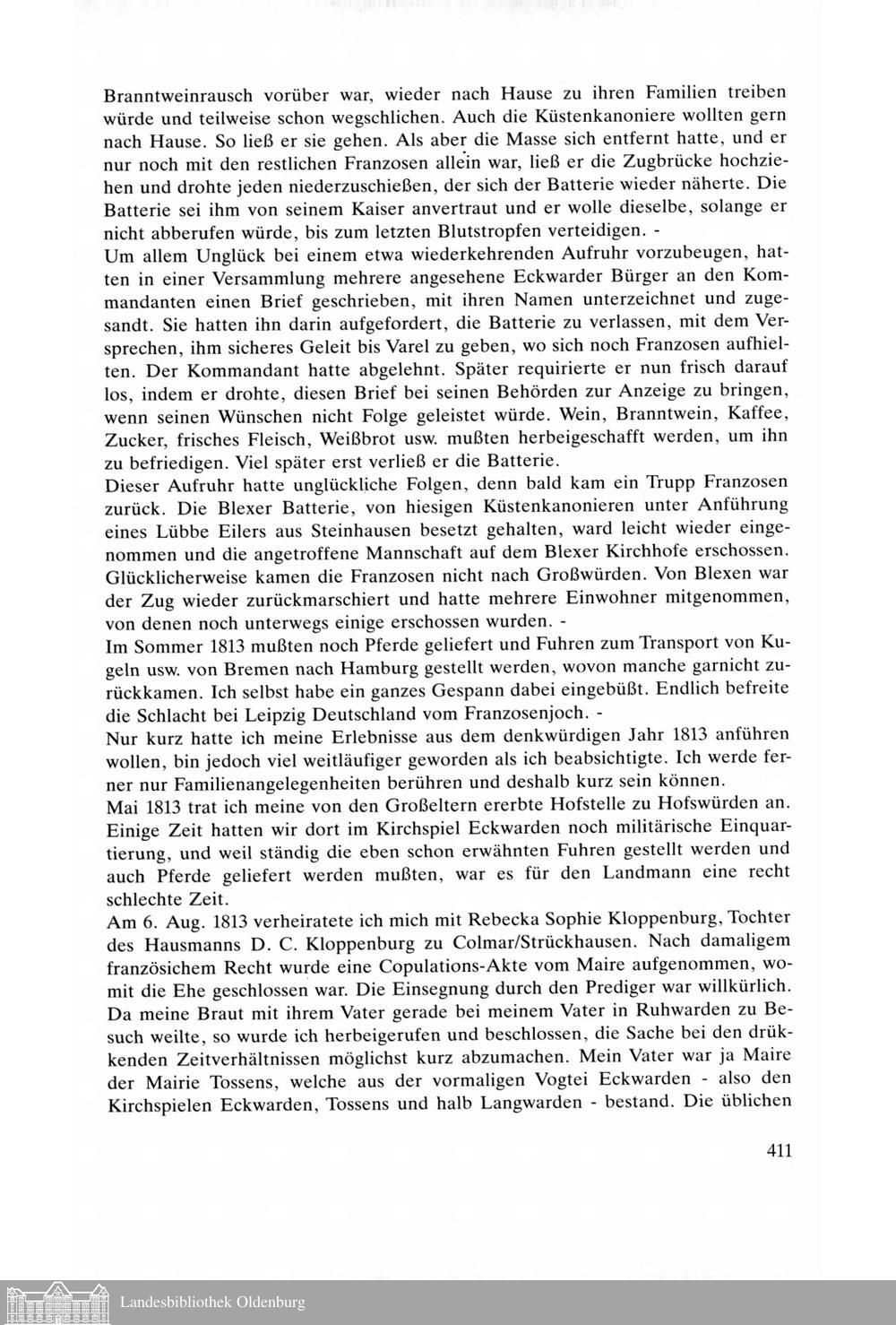 Branntweinrausch vorüber war, wieder nach Hause zu ihren Familien treiben würde und teilweise schon wegschlichen. Auch die Küstenkanoniere wollten gern nach Hause. So ließ er sie gehen. Als aber die Masse sich entfernt hatte, und er nur noch mit den restlichen Franzosen allein war, ließ er die Zugbrücke hochziehen und drohte jeden niederzuschießen, der sich der Batterie wieder näherte. Die Batterie sei ihm von seinem Kaiser anvertraut und er wolle dieselbe, solange er nicht abberufen würde, bis zum letzten Blutstropfen verteidigen. -
Um allem Unglück bei einem etwa wiederkehrenden Aufruhr vorzubeugen, hatten in einer Versammlung mehrere angesehene Eckwarder Bürger an den Kommandanten einen Brief geschrieben, mit ihren Namen unterzeichnet und zugesandt. Sie hatten ihn darin aufgefordert, die Batterie zu verlassen, mit dem Versprechen, ihm sicheres Geleit bis Varel zu geben, wo sich noch Franzosen aufhielten. Der Kommandant hatte abgelehnt. Später requirierte er nun frisch darauf los, indem er drohte, diesen Brief bei seinen Behörden zur Anzeige zu bringen, wenn seinen Wünschen nicht Folge geleistet würde. Wein, Branntwein, Kaffee, Zucker, frisches Fleisch, Weißbrot usw. mußten herbeigeschafft werden, um ihn zu befriedigen. Viel später erst verließ er die Batterie.
Dieser Aufruhr hatte unglückliche Folgen, denn bald kam ein Trupp Franzosen zurück. Die Blexer Batterie, von hiesigen Küstenkanonieren unter Anführung eines Lübbe Eilers aus Steinhausen besetzt gehalten, ward leicht wieder eingenommen und die angetroffene Mannschaft auf dem Blexer Kirchhofe erschossen. Glücklicherweise kamen die Franzosen nicht nach Großwürden. Von Blexen war der Zug wieder zurückmarschiert und hatte mehrere Einwohner mitgenommen, von denen noch unterwegs einige erschossen wurden. -
Im Sommer 1813 mußten noch Pferde geliefert und Fuhren zum Transport von Kugeln usw. von Bremen nach Hamburg gestellt werden, wovon manche garnicht zurückkamen. Ich selbst habe ein ganzes Gespann dabei eingebüßt. Endlich befreite die Schlacht bei Leipzig Deutschland vom Franzosenjoch. -
Nur kurz hatte ich meine Erlebnisse aus dem denkwürdigen Jahr 1813 anführen wollen, bin jedoch viel weitläufiger geworden als ich beabsichtigte. Ich werde ferner nur Familienangelegenheiten berühren und deshalb kurz sein können.
Mai 1813 trat ich meine von den Großeltern ererbte Hofstelle zu Hofswürden an. Einige Zeit hatten wir dort im Kirchspiel Eckwarden noch militärische Einquartierung, und weil ständig die eben schon erwähnten Fuhren gestellt werden und auch Pferde geliefert werden mußten, war es für den Landmann eine recht schlechte Zeit.
Am 6. Aug. 1813 verheiratete ich mich mit Rebecka Sophie Kloppenburg, Tochter des Hausmanns D. C. Kloppenburg zu Colmar/Strückhausen. Nach damaligem französichem Recht wurde eine Copulations-Akte vom Maire aufgenommen, womit die Ehe geschlossen war. Die Einsegnung durch den Prediger war willkürlich. Da meine Braut mit ihrem Vater gerade bei meinem Vater in Ruhwarden zu Besuch weilte, so wurde ich herbeigerufen und beschlossen, die Sache bei den drükkenden Zeitverhältnissen möglichst kurz abzumachen. Mein Vater war ja Maire der Mairie Tossens, welche aus der vormaligen Vogtei Eckwarden - also den Kirchspielen Eckwarden, Tossens und halb Langwarden - bestand. Die üblichen

411

Landesbibliothek Oldenburg